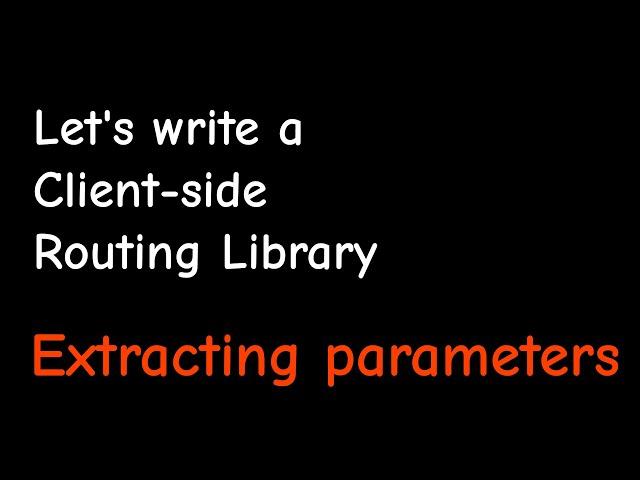 Let's write a Client-side Routing Library

Extracting parameters